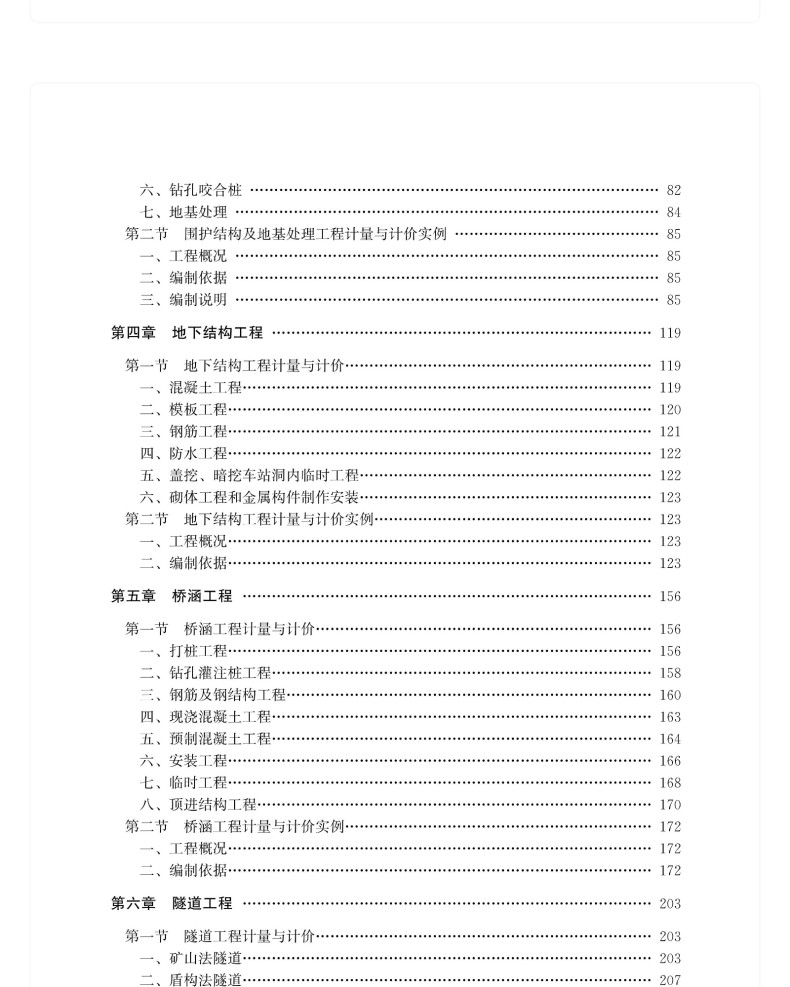 六、钻孔咬合桩 …… 82
七、地基处理 …… 84
第二节 围护结构及地基处理工程计量与计价实例 …… 85
一、工程概况 …… 85
二、编制依据 …… 85
三、编制说明 …… 85

第四章 地下结构工程 …… 119

第一节 地下结构工程计量与计价 …… 119
一、混凝土工程 …… 119
二、模板工程 …… 120
三、钢筋工程 …… 121
四、防水工程 …… 122
五、盖挖、暗挖车站洞内临时工程 …… 122
六、砌体工程和金属构件制作安装 …… 123
第二节 地下结构工程计量与计价实例 …… 123
一、工程概况 …… 123
二、编制依据 …… 123

第五章 桥涵工程 …… 156

第一节 桥涵工程计量与计价 …… 156
一、打桩工程 …… 156
二、钻孔灌注桩工程 …… 158
三、钢筋及钢结构工程 …… 160
四、现浇混凝土工程 …… 163
五、预制混凝土工程 …… 164
六、安装工程 …… 166
七、临时工程 …… 168
八、顶进结构工程 …… 170
第二节 桥涵工程计量与计价实例 …… 172
一、工程概况 …… 172
二、编制依据 …… 172

第六章 隧道工程 …… 203

第一节 隧道工程计量与计价 …… 203
一、矿山法隧道 …… 203
二、盾构法隧道 …… 207